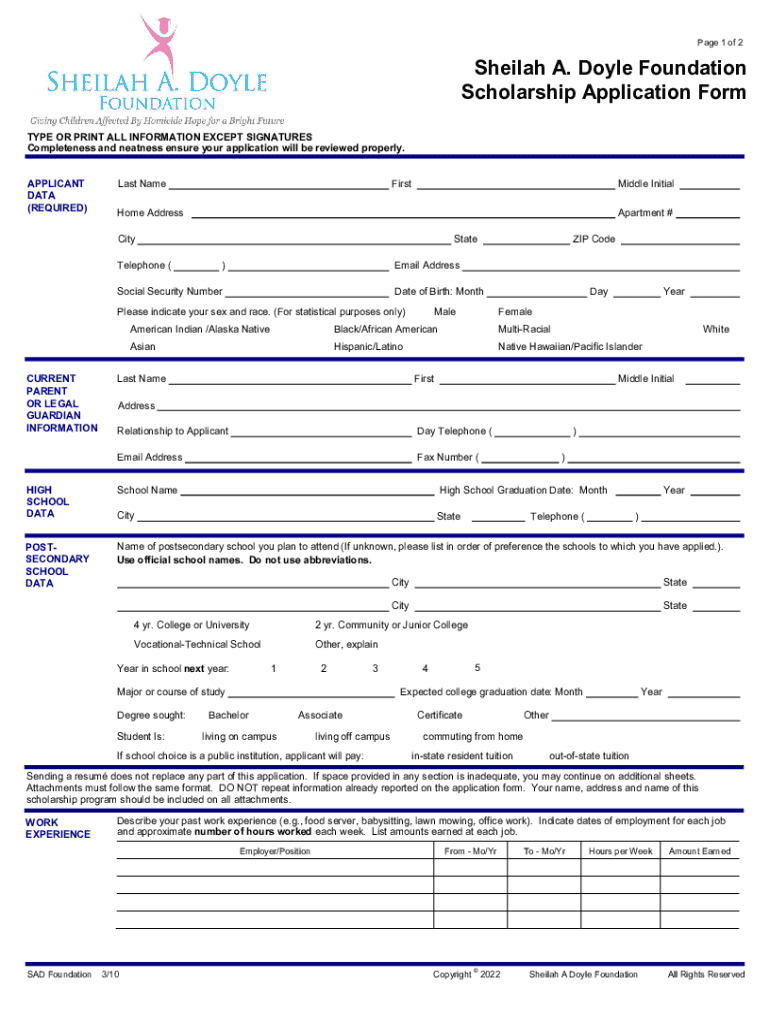 Page 1 of 2

SHEILAH A. DOYLE FOUNDATION
Giving Children Affected By Homicide Hope for a Bright Future

Sheilah A. Doyle Foundation Scholarship Application Form

TYPE OR PRINT ALL INFORMATION EXCEPT SIGNATURES
Completeness and neatness ensure your application will be reviewed properly.

APPLICANT DATA (REQUIRED)

Last Name ____ First ____ Middle Initial ____

Home Address ____ Apartment # ____

City ____ State ____ ZIP Code ____

Telephone ( ____ ) ____ Email Address ____

Social Security Number ____ Date of Birth: Month ____ Day ____ Year ____

Please indicate your sex and race. (For statistical purposes only) Male Female

American Indian /Alaska Native Black/African American Multi-Racial White

Asian Hispanic/Latino Native Hawaiian/Pacific Islander

CURRENT PARENT OR LEGAL GUARDIAN INFORMATION

Last Name ____ First ____ Middle Initial ____

Address ____

Relationship to Applicant ____ Day Telephone ( ____ ) ____

Email Address ____ Fax Number ( ____ ) ____

HIGH SCHOOL DATA

School Name ____ High School Graduation Date: Month ____ Year ____

City ____ State ____ Telephone ( ____ ) ____

POST-SECONDARY SCHOOL DATA

Name of postsecondary school you plan to attend (If unknown, please list in order of preference the schools to which you have applied.). Use official school names. Do not use abbreviations.

____ City ____ State ____

____ City ____ State ____

4 yr. College or University 2 yr. Community or Junior College

Vocational-Technical School Other, explain

Year in school next year: 1 2 3 4 5

Major or course of study ____ Expected college graduation date: Month ____ Year ____

Degree sought: Bachelor Associate Certificate Other ____

Student Is: living on campus living off campus commuting from home

If school choice is a public institution, applicant will pay: in-state resident tuition out-of-state tuition

Sending a resumé does not replace any part of this application. If space provided in any section is inadequate, you may continue on additional sheets. Attachments must follow the same format. DO NOT repeat information already reported on the application form. Your name, address and name of this scholarship program should be included on all attachments.

WORK EXPERIENCE

Describe your past work experience (e.g., food server, babysitting, lawn mowing, office work). Indicate dates of employment for each job and approximate number of hours worked each week. List amounts earned at each job.

| Employer/Position | From - Mo/Yr | To - Mo/Yr | Hours per Week | Amount Earned |
|---|---|---|---|---|
| | | | | |
| | | | | |
| | | | | |
| | | | | |

SAD Foundation 3/10 Copyright © 2022 Sheilah A Doyle Foundation All Rights Reserved